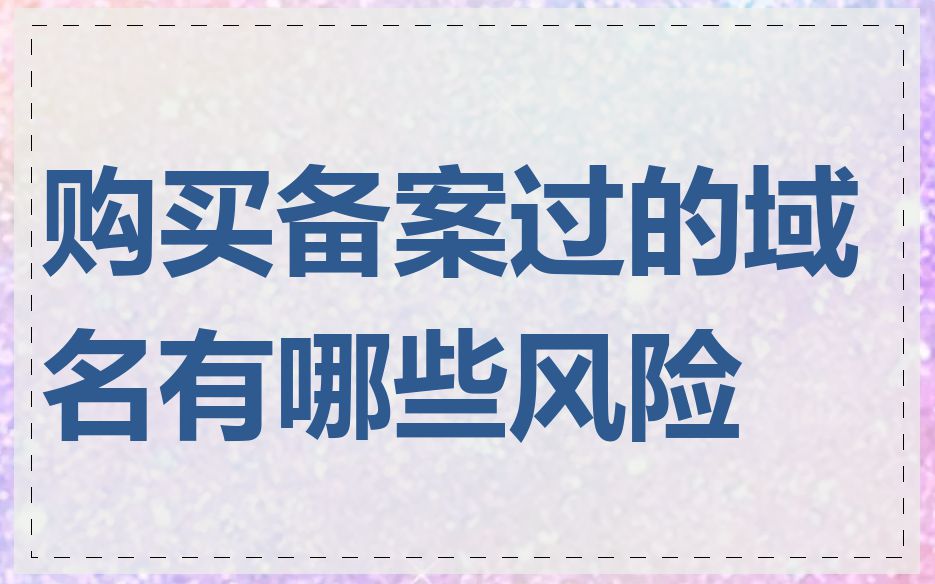 购买备案过的域名有哪些风险